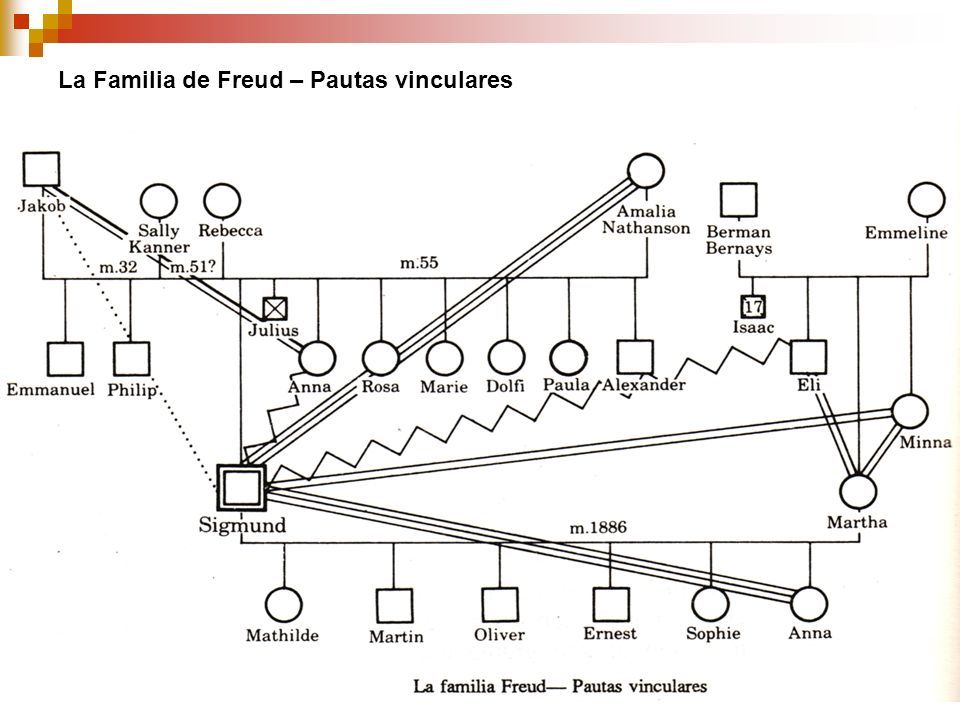 La Familia de Freud – Pautas vinculares

Jakob
Sally Kanner
Rebecca
Amalia Nathanson
Berman Bernays
Emmeline
m.32
m.51?
m.55
Julius
17
Isaac
Emmanuel
Philip
Anna
Rosa
Marie
Dolfi
Paula
Alexander
Eli
Minna
Sigmund
Martha
m.1886
Mathilde
Martin
Oliver
Ernest
Sophie
Anna

La familia Freud— Pautas vinculares